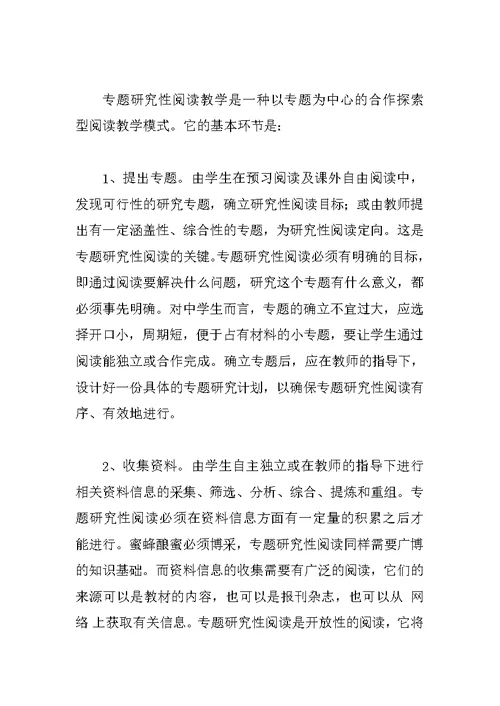 专题研究性阅读教学是一种以专题为中心的合作探索型阅读教学模式。它的基本环节是：

1、提出专题。由学生在预习阅读及课外自由阅读中，发现可行性的研究专题，确立研究性阅读目标；或由教师提出有一定涵盖性、综合性的专题，为研究性阅读定向。这是专题研究性阅读的关键。专题研究性阅读必须有明确的目标，即通过阅读要解决什么问题，研究这个专题有什么意义，都必须事先明确。对中学生而言，专题的确立不宜过大，应选择开口小，周期短，便于占有材料的小专题，要让学生通过阅读能独立或合作完成。确立专题后，应在教师的指导下，设计好一份具体的专题研究计划，以确保专题研究性阅读有序、有效地进行。

2、收集资料。由学生自主独立或在教师的指导下进行相关资料信息的采集、筛选、分析、综合、提炼和重组。专题研究性阅读必须在资料信息方面有一定量的积累之后才能进行。蜜蜂酿蜜必须博采，专题研究性阅读同样需要广博的知识基础。而资料信息的收集需要有广泛的阅读，它们的来源可以是教材的内容，也可以是报刊杂志，也可以从 网络 上获取有关信息。专题研究性阅读是开放性的阅读，它将